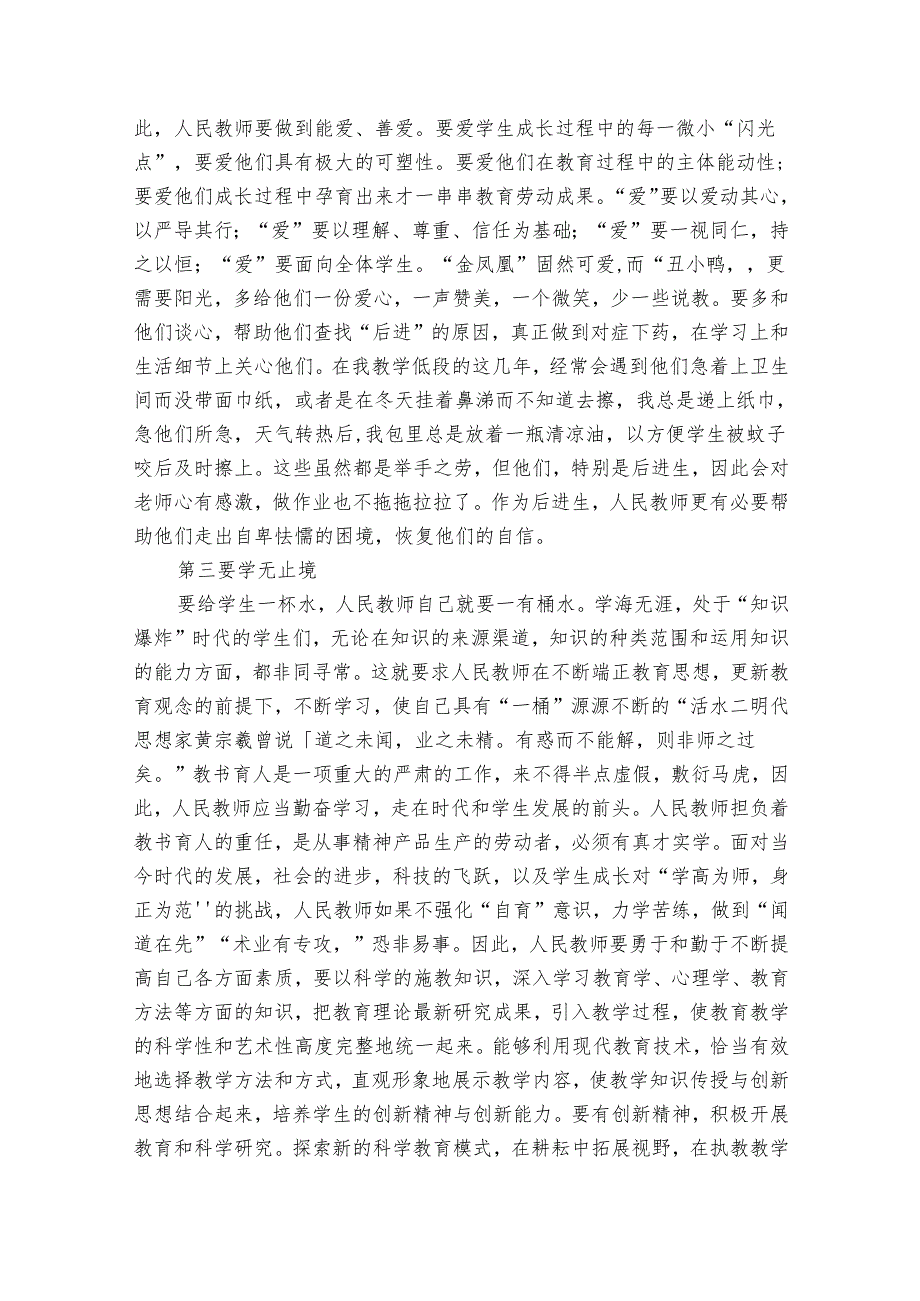 此，人民教师要做到能爱、善爱。要爱学生成长过程中的每一微小“闪光点”，要爱他们具有极大的可塑性。要爱他们在教育过程中的主体能动性；要爱他们成长过程中孕育出来才一串串教育劳动成果。“爱”要以爱动其心，以严导其行；“爱”要以理解、尊重、信任为基础；“爱”要一视同仁，持之以恒；“爱”要面向全体学生。“金凤凰”固然可爱,而“丑小鸭，，更需要阳光，多给他们一份爱心，一声赞美，一个微笑，少一些说教。要多和他们谈心，帮助他们查找“后进”的原因，真正做到对症下药，在学习上和生活细节上关心他们。在我教学低段的这几年，经常会遇到他们急着上卫生间而没带面巾纸，或者是在冬天挂着鼻涕而不知道去擦，我总是递上纸巾，急他们所急，天气转热后,我包里总是放着一瓶清凉油，以方便学生被蚊子咬后及时擦上。这些虽然都是举手之劳，但他们，特别是后进生，因此会对老师心有感激，做作业也不拖拖拉拉了。作为后进生，人民教师更有必要帮助他们走出自卑怯懦的困境，恢复他们的自信。

第三要学无止境

要给学生一杯水，人民教师自己就要一有桶水。学海无涯，处于“知识爆炸”时代的学生们，无论在知识的来源渠道，知识的种类范围和运用知识的能力方面，都非同寻常。这就要求人民教师在不断端正教育思想，更新教育观念的前提下，不断学习，使自己具有“一桶”源源不断的“活水二明代思想家黄宗羲曾说「道之未闻，业之未精。有惑而不能解，则非师之过矣。”教书育人是一项重大的严肃的工作，来不得半点虚假，敷衍马虎，因此，人民教师应当勤奋学习，走在时代和学生发展的前头。人民教师担负着教书育人的重任，是从事精神产品生产的劳动者，必须有真才实学。面对当今时代的发展，社会的进步，科技的飞跃，以及学生成长对“学高为师，身正为范''的挑战，人民教师如果不强化“自育”意识，力学苦练，做到“闻道在先”“术业有专攻，”恐非易事。因此，人民教师要勇于和勤于不断提高自己各方面素质，要以科学的施教知识，深入学习教育学、心理学、教育方法等方面的知识，把教育理论最新研究成果，引入教学过程，使教育教学的科学性和艺术性高度完整地统一起来。能够利用现代教育技术，恰当有效地选择教学方法和方式，直观形象地展示教学内容，使教学知识传授与创新思想结合起来，培养学生的创新精神与创新能力。要有创新精神，积极开展教育和科学研究。探索新的科学教育模式，在耕耘中拓展视野，在执教教学